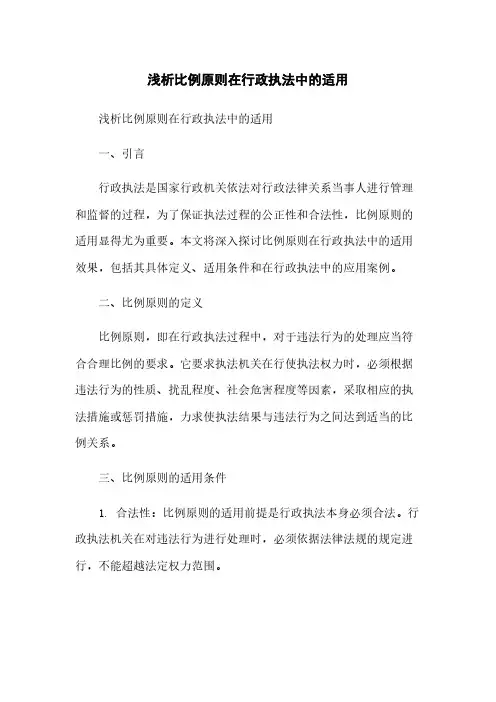 浅析比例原则在行政执法中的适用

浅析比例原则在行政执法中的适用

一、引言

行政执法是国家行政机关依法对行政法律关系当事人进行管理和监督的过程，为了保证执法过程的公正性和合法性，比例原则的适用显得尤为重要。本文将深入探讨比例原则在行政执法中的适用效果，包括其具体定义、适用条件和在行政执法中的应用案例。

二、比例原则的定义

比例原则，即在行政执法过程中，对于违法行为的处理应当符合合理比例的要求。它要求执法机关在行使执法权力时，必须根据违法行为的性质、扰乱程度、社会危害程度等因素，采取相应的执法措施或惩罚措施，力求使执法结果与违法行为之间达到适当的比例关系。

三、比例原则的适用条件

1. 合法性：比例原则的适用前提是行政执法本身必须合法。行政执法机关在对违法行为进行处理时，必须依据法律法规的规定进行，不能超越法定权力范围。